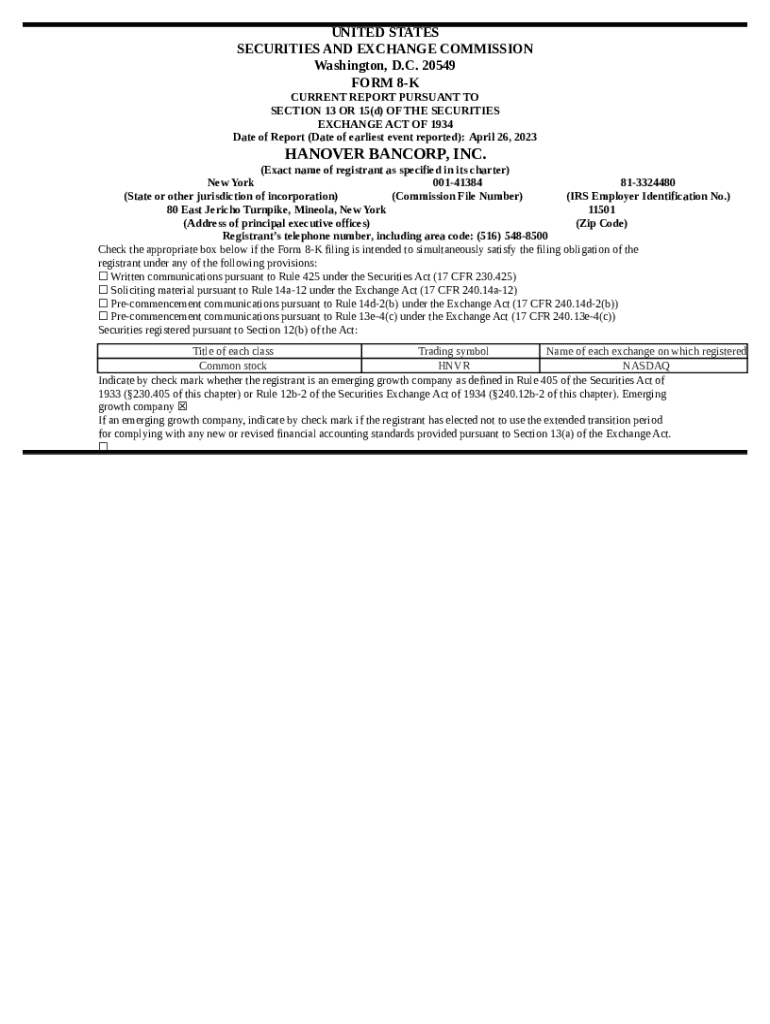 UNITED STATES
SECURITIES AND EXCHANGE COMMISSION
Washington, D.C. 20549
FORM 8-K
CURRENT REPORT PURSUANT TO
SECTION 13 OR 15(d) OF THE SECURITIES
EXCHANGE ACT OF 1934
Date of Report (Date of earliest event reported): April 26, 2023

HANOVER BANCORP, INC.
(Exact name of registrant as specified in its charter)

New York
(State or other jurisdiction of incorporation)

001-41384
(Commission File Number)

81-3324480
(IRS Employer Identification No.)

80 East Jericho Turnpike, Mineola, New York
(Address of principal executive offices)

11501
(Zip Code)

Registrant's telephone number, including area code: (516) 548-8500

Check the appropriate box below if the Form 8-K filing is intended to simultaneously satisfy the filing obligation of the registrant under any of the following provisions:
☐ Written communications pursuant to Rule 425 under the Securities Act (17 CFR 230.425)
☐ Soliciting material pursuant to Rule 14a-12 under the Exchange Act (17 CFR 240.14a-12)
☐ Pre-commencement communications pursuant to Rule 14d-2(b) under the Exchange Act (17 CFR 240.14d-2(b))
☐ Pre-commencement communications pursuant to Rule 13e-4(c) under the Exchange Act (17 CFR 240.13e-4(c))
Securities registered pursuant to Section 12(b) of the Act:

| Title of each class | Trading symbol | Name of each exchange on which registered |
|---|---|---|
| Common stock | HNVR | NASDAQ |

Indicate by check mark whether the registrant is an emerging growth company as defined in Rule 405 of the Securities Act of 1933 (§230.405 of this chapter) or Rule 12b-2 of the Securities Exchange Act of 1934 (§240.12b-2 of this chapter). Emerging growth company ☒
If an emerging growth company, indicate by check mark if the registrant has elected not to use the extended transition period for complying with any new or revised financial accounting standards provided pursuant to Section 13(a) of the Exchange Act. ☐